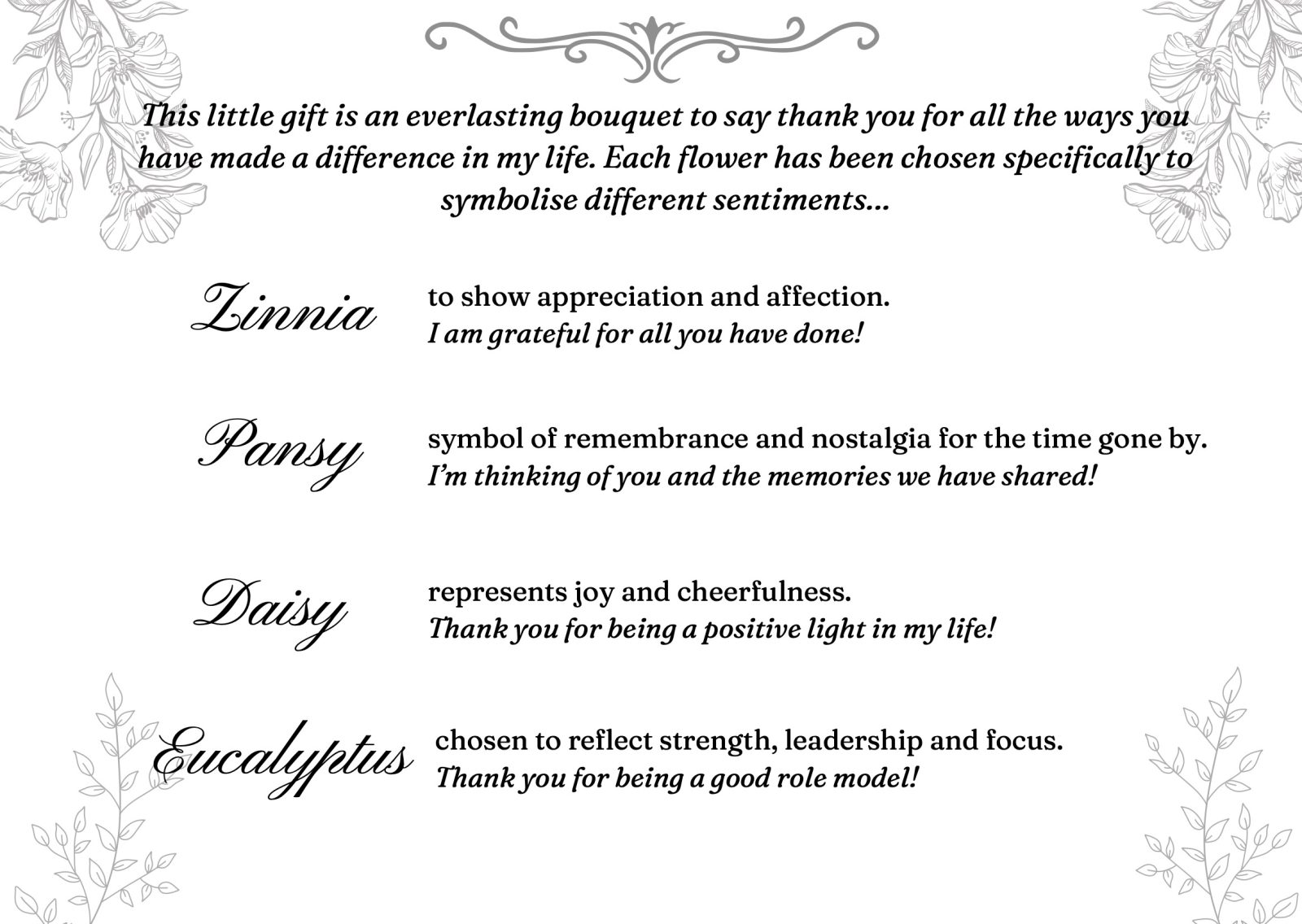 This little gift is an everlasting bouquet to say thank you for all the ways you have made a difference in my life. Each flower has been chosen specifically to symbolise different sentiments...

Zinnia

to show appreciation and affection.
I am grateful for all you have done!

Pansy

symbol of remembrance and nostalgia for the time gone by.
I'm thinking of you and the memories we have shared!

Daisy

represents joy and cheerfulness.
Thank you for being a positive light in my life!

Eucalyptus

chosen to reflect strength, leadership and focus.
Thank you for being a good role model!